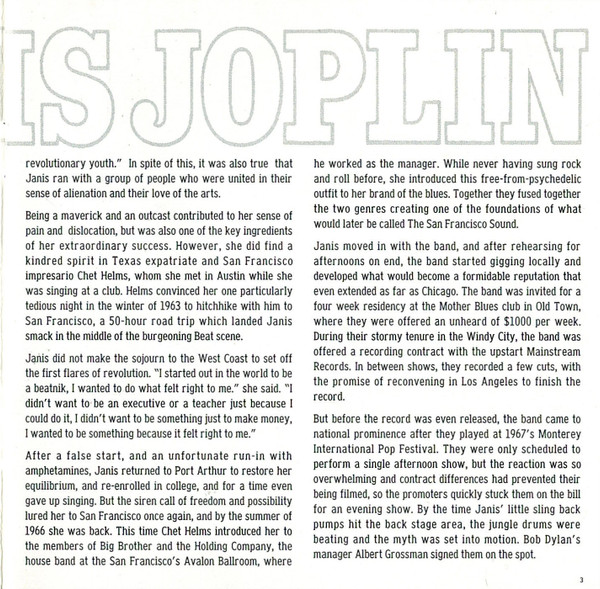 IS JOPLIN

revolutionary youth." In spite of this, it was also true that Janis ran with a group of people who were united in their sense of alienation and their love of the arts.

Being a maverick and an outcast contributed to her sense of pain and dislocation, but was also one of the key ingredients of her extraordinary success. However, she did find a kindred spirit in Texas expatriate and San Francisco impresario Chet Helms, whom she met in Austin while she was singing at a club. Helms convinced her one particularly tedious night in the winter of 1963 to hitchhike with him to San Francisco, a 50-hour road trip which landed Janis smack in the middle of the burgeoning Beat scene.

Janis did not make the sojourn to the West Coast to set off the first flares of revolution. "I started out in the world to be a beatnik, I wanted to do what felt right to me." she said. "I didn't want to be an executive or a teacher just because I could do it, I didn't want to be something just to make money, I wanted to be something because it felt right to me."

After a false start, and an unfortunate run-in with amphetamines, Janis returned to Port Arthur to restore her equilibrium, and re-enrolled in college, and for a time even gave up singing. But the siren call of freedom and possibility lured her to San Francisco once again, and by the summer of 1966 she was back. This time Chet Helms introduced her to the members of Big Brother and the Holding Company, the house band at the San Francisco's Avalon Ballroom, where he worked as the manager. While never having sung rock and roll before, she introduced this free-from-psychedelic outfit to her brand of the blues. Together they fused together the two genres creating one of the foundations of what would later be called The San Francisco Sound.

Janis moved in with the band, and after rehearsing for afternoons on end, the band started gigging locally and developed what would become a formidable reputation that even extended as far as Chicago. The band was invited for a four week residency at the Mother Blues club in Old Town, where they were offered an unheard of $1000 per week. During their stormy tenure in the Windy City, the band was offered a recording contract with the upstart Mainstream Records. In between shows, they recorded a few cuts, with the promise of reconvening in Los Angeles to finish the record.

But before the record was even released, the band came to national prominence after they played at 1967's Monterey International Pop Festival. They were only scheduled to perform a single afternoon show, but the reaction was so overwhelming and contract differences had prevented their being filmed, so the promoters quickly stuck them on the bill for an evening show. By the time Janis' little sling back pumps hit the back stage area, the jungle drums were beating and the myth was set into motion. Bob Dylan's manager Albert Grossman signed them on the spot.

3